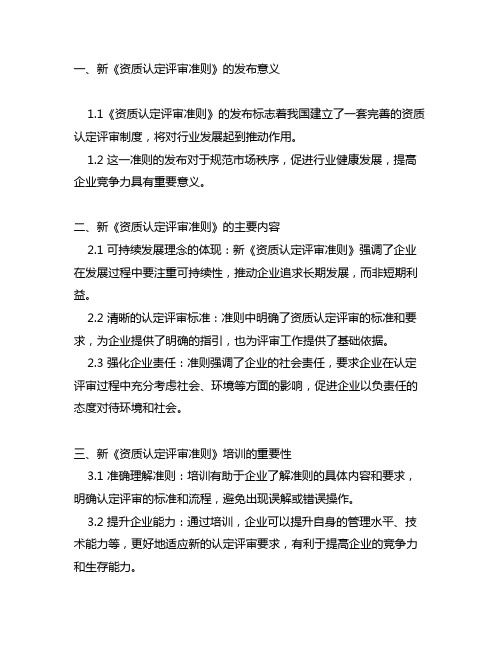 一、新《资质认定评审准则》的发布意义

1.1《资质认定评审准则》的发布标志着我国建立了一套完善的资质认定评审制度，将对行业发展起到推动作用。

1.2 这一准则的发布对于规范市场秩序，促进行业健康发展，提高企业竞争力具有重要意义。

二、新《资质认定评审准则》的主要内容

2.1 可持续发展理念的体现：新《资质认定评审准则》强调了企业在发展过程中要注重可持续性，推动企业追求长期发展，而非短期利益。

2.2 清晰的认定评审标准：准则中明确了资质认定评审的标准和要求，为企业提供了明确的指引，也为评审工作提供了基础依据。

2.3 强化企业责任：准则强调了企业的社会责任，要求企业在认定评审过程中充分考虑社会、环境等方面的影响，促进企业以负责任的态度对待环境和社会。

三、新《资质认定评审准则》培训的重要性

3.1 准确理解准则：培训有助于企业了解准则的具体内容和要求，明确认定评审的标准和流程，避免出现误解或错误操作。

3.2 提升企业能力：通过培训，企业可以提升自身的管理水平、技术能力等，更好地适应新的认定评审要求，有利于提高企业的竞争力和生存能力。